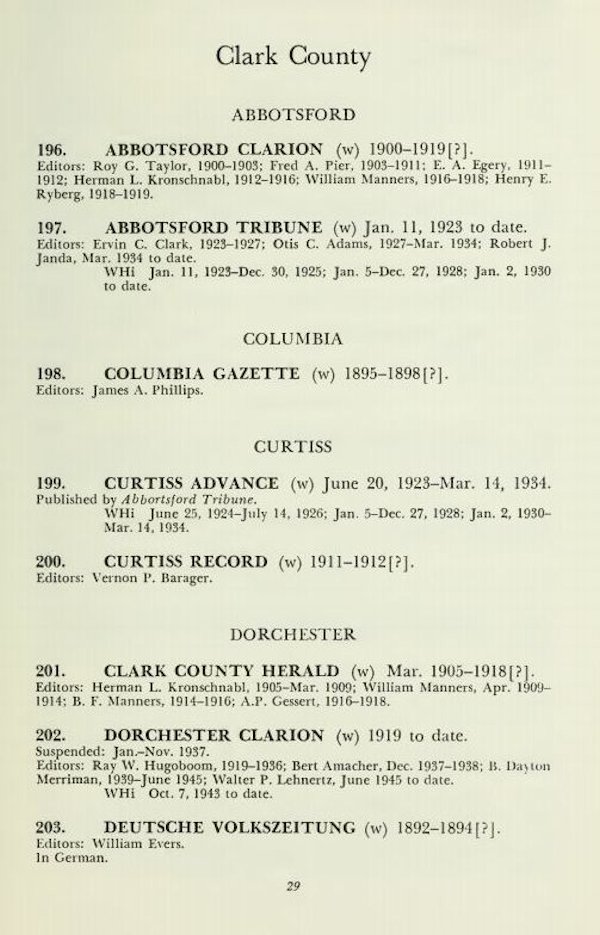 Clark County

ABBOTSFORD

196. ABBOTSFORD CLARION (w) 1900–1919[?].
Editors: Roy G. Taylor, 1900–1903; Fred A. Pier, 1903–1911; E. A. Egery, 1911–1912; Herman L. Kronschnabl, 1912–1916; William Manners, 1916–1918; Henry E. Ryberg, 1918–1919.

197. ABBOTSFORD TRIBUNE (w) Jan. 11, 1923 to date.
Editors: Ervin C. Clark, 1923–1927; Otis C. Adams, 1927–Mar. 1934; Robert J. Janda, Mar. 1934 to date.
WHi Jan. 11, 1923–Dec. 30, 1925; Jan. 5–Dec. 27, 1928; Jan. 2, 1930 to date.

COLUMBIA

198. COLUMBIA GAZETTE (w) 1895–1898[?].
Editors: James A. Phillips.

CURTISS

199. CURTISS ADVANCE (w) June 20, 1923–Mar. 14, 1934.
Published by Abbortsford Tribune.
WHi June 25, 1924–July 14, 1926; Jan. 5–Dec. 27, 1928; Jan. 2, 1930–Mar. 14, 1934.

200. CURTISS RECORD (w) 1911–1912[?].
Editors: Vernon P. Barager.

DORCHESTER

201. CLARK COUNTY HERALD (w) Mar. 1905–1918[?].
Editors: Herman L. Kronschnabl, 1905–Mar. 1909; William Manners, Apr. 1909–1914; B. F. Manners, 1914–1916; A.P. Gessert, 1916–1918.

202. DORCHESTER CLARION (w) 1919 to date.
Suspended: Jan.–Nov. 1937.
Editors: Ray W. Hugoboom, 1919–1936; Bert Amacher, Dec. 1937–1938; B. Dayton Merriman, 1939–June 1945; Walter P. Lehnertz, June 1945 to date.
WHi Oct. 7, 1943 to date.

203. DEUTSCHE VOLKSZEITUNG (w) 1892–1894[?].
Editors: William Evers.
In German.

29